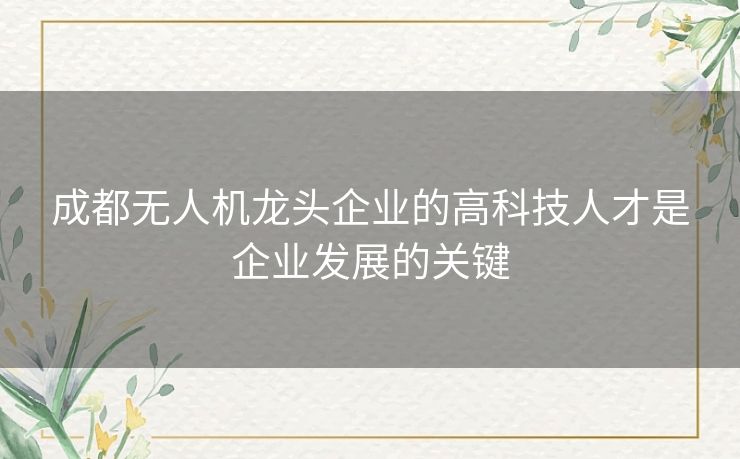 成都无人机龙头企业的高科技人才是企业发展的关键